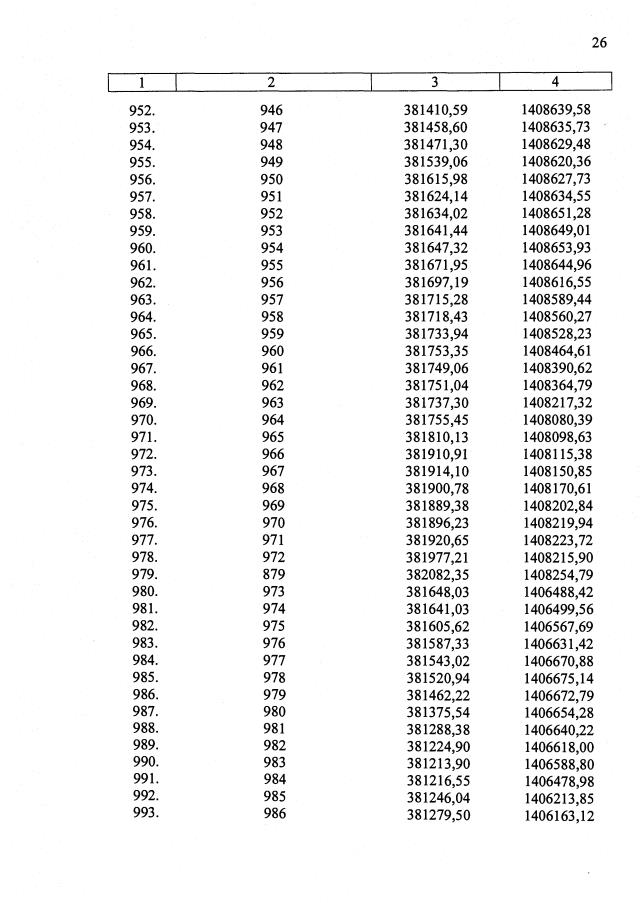 26

| 1 | 2 | 3 | 4 |
|---|---|---|---|
| 952. | 946 | 381410,59 | 1408639,58 |
| 953. | 947 | 381458,60 | 1408635,73 |
| 954. | 948 | 381471,30 | 1408629,48 |
| 955. | 949 | 381539,06 | 1408620,36 |
| 956. | 950 | 381615,98 | 1408627,73 |
| 957. | 951 | 381624,14 | 1408634,55 |
| 958. | 952 | 381634,02 | 1408651,28 |
| 959. | 953 | 381641,44 | 1408649,01 |
| 960. | 954 | 381647,32 | 1408653,93 |
| 961. | 955 | 381671,95 | 1408644,96 |
| 962. | 956 | 381697,19 | 1408616,55 |
| 963. | 957 | 381715,28 | 1408589,44 |
| 964. | 958 | 381718,43 | 1408560,27 |
| 965. | 959 | 381733,94 | 1408528,23 |
| 966. | 960 | 381753,35 | 1408464,61 |
| 967. | 961 | 381749,06 | 1408390,62 |
| 968. | 962 | 381751,04 | 1408364,79 |
| 969. | 963 | 381737,30 | 1408217,32 |
| 970. | 964 | 381755,45 | 1408080,39 |
| 971. | 965 | 381810,13 | 1408098,63 |
| 972. | 966 | 381910,91 | 1408115,38 |
| 973. | 967 | 381914,10 | 1408150,85 |
| 974. | 968 | 381900,78 | 1408170,61 |
| 975. | 969 | 381889,38 | 1408202,84 |
| 976. | 970 | 381896,23 | 1408219,94 |
| 977. | 971 | 381920,65 | 1408223,72 |
| 978. | 972 | 381977,21 | 1408215,90 |
| 979. | 879 | 382082,35 | 1408254,79 |
| 980. | 973 | 381648,03 | 1406488,42 |
| 981. | 974 | 381641,03 | 1406499,56 |
| 982. | 975 | 381605,62 | 1406567,69 |
| 983. | 976 | 381587,33 | 1406631,42 |
| 984. | 977 | 381543,02 | 1406670,88 |
| 985. | 978 | 381520,94 | 1406675,14 |
| 986. | 979 | 381462,22 | 1406672,79 |
| 987. | 980 | 381375,54 | 1406654,28 |
| 988. | 981 | 381288,38 | 1406640,22 |
| 989. | 982 | 381224,90 | 1406618,00 |
| 990. | 983 | 381213,90 | 1406588,80 |
| 991. | 984 | 381216,55 | 1406478,98 |
| 992. | 985 | 381246,04 | 1406213,85 |
| 993. | 986 | 381279,50 | 1406163,12 |